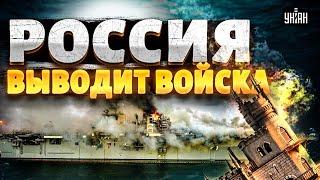 УНІАН

РОССИЯ

ВЫВОДИТ ВОЙСКА